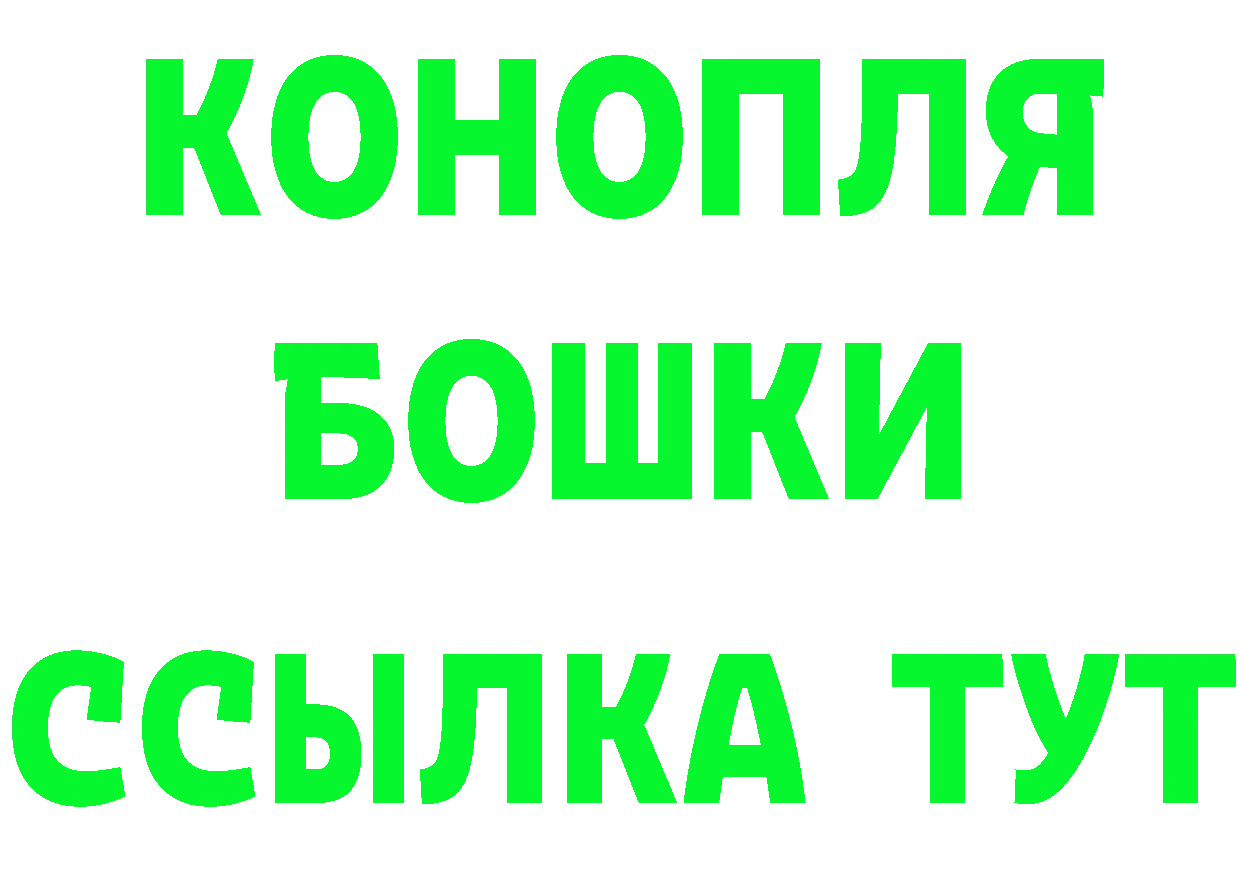 КОНОПЛЯ
БОШКИ
ССЫЛКА ТУТ